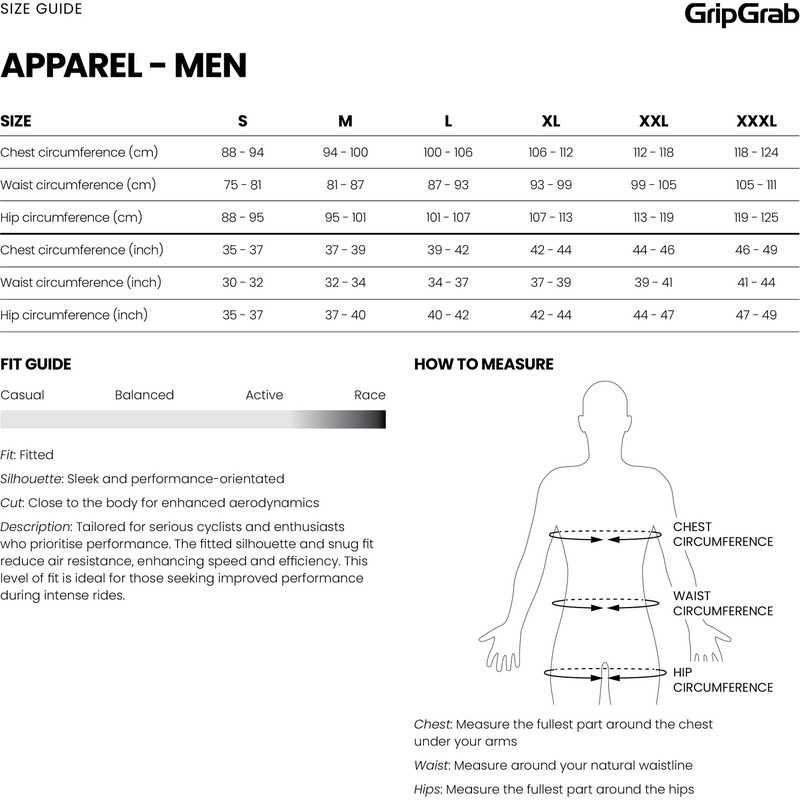 SIZE GUIDE

GripGrab

APPAREL - MEN

| SIZE | S | M | L | XL | XXL | XXXL |
|---|---|---|---|---|---|---|
| Chest circumference (cm) | 88 - 94 | 94 - 100 | 100 - 106 | 106 - 112 | 112 - 118 | 118 - 124 |
| Waist circumference (cm) | 75 - 81 | 81 - 87 | 87 - 93 | 93 - 99 | 99 - 105 | 105 - 111 |
| Hip circumference (cm) | 88 - 95 | 95 - 101 | 101 - 107 | 107 - 113 | 113 - 119 | 119 - 125 |
| Chest circumference (inch) | 35 - 37 | 37 - 39 | 39 - 42 | 42 - 44 | 44 - 46 | 46 - 49 |
| Waist circumference (inch) | 30 - 32 | 32 - 34 | 34 - 37 | 37 - 39 | 39 - 41 | 41 - 44 |
| Hip circumference (inch) | 35 - 37 | 37 - 40 | 40 - 42 | 42 - 44 | 44 - 47 | 47 - 49 |

FIT GUIDE

Casual Balanced Active Race

Fit: Fitted

Silhouette: Sleek and performance-orientated

Cut: Close to the body for enhanced aerodynamics

Description: Tailored for serious cyclists and enthusiasts who prioritise performance. The fitted silhouette and snug fit reduce air resistance, enhancing speed and efficiency. This level of fit is ideal for those seeking improved performance during intense rides.

HOW TO MEASURE

CHEST CIRCUMFERENCE

WAIST CIRCUMFERENCE

HIP CIRCUMFERENCE

Chest: Measure the fullest part around the chest under your arms

Waist: Measure around your natural waistline

Hips: Measure the fullest part around the hips